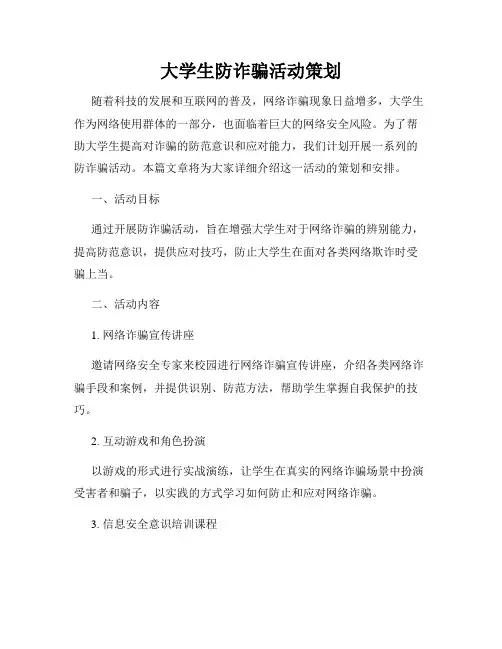 大学生防诈骗活动策划

随着科技的发展和互联网的普及，网络诈骗现象日益增多，大学生作为网络使用群体的一部分，也面临着巨大的网络安全风险。为了帮助大学生提高对诈骗的防范意识和应对能力，我们计划开展一系列的防诈骗活动。本篇文章将为大家详细介绍这一活动的策划和安排。

一、活动目标

通过开展防诈骗活动，旨在增强大学生对于网络诈骗的辨别能力，提高防范意识，提供应对技巧，防止大学生在面对各类网络欺诈时受骗上当。

二、活动内容

1. 网络诈骗宣传讲座

邀请网络安全专家来校园进行网络诈骗宣传讲座，介绍各类网络诈骗手段和案例，并提供识别、防范方法，帮助学生掌握自我保护的技巧。

2. 互动游戏和角色扮演

以游戏的形式进行实战演练，让学生在真实的网络诈骗场景中扮演受害者和骗子，以实践的方式学习如何防止和应对网络诈骗。

3. 信息安全意识培训课程